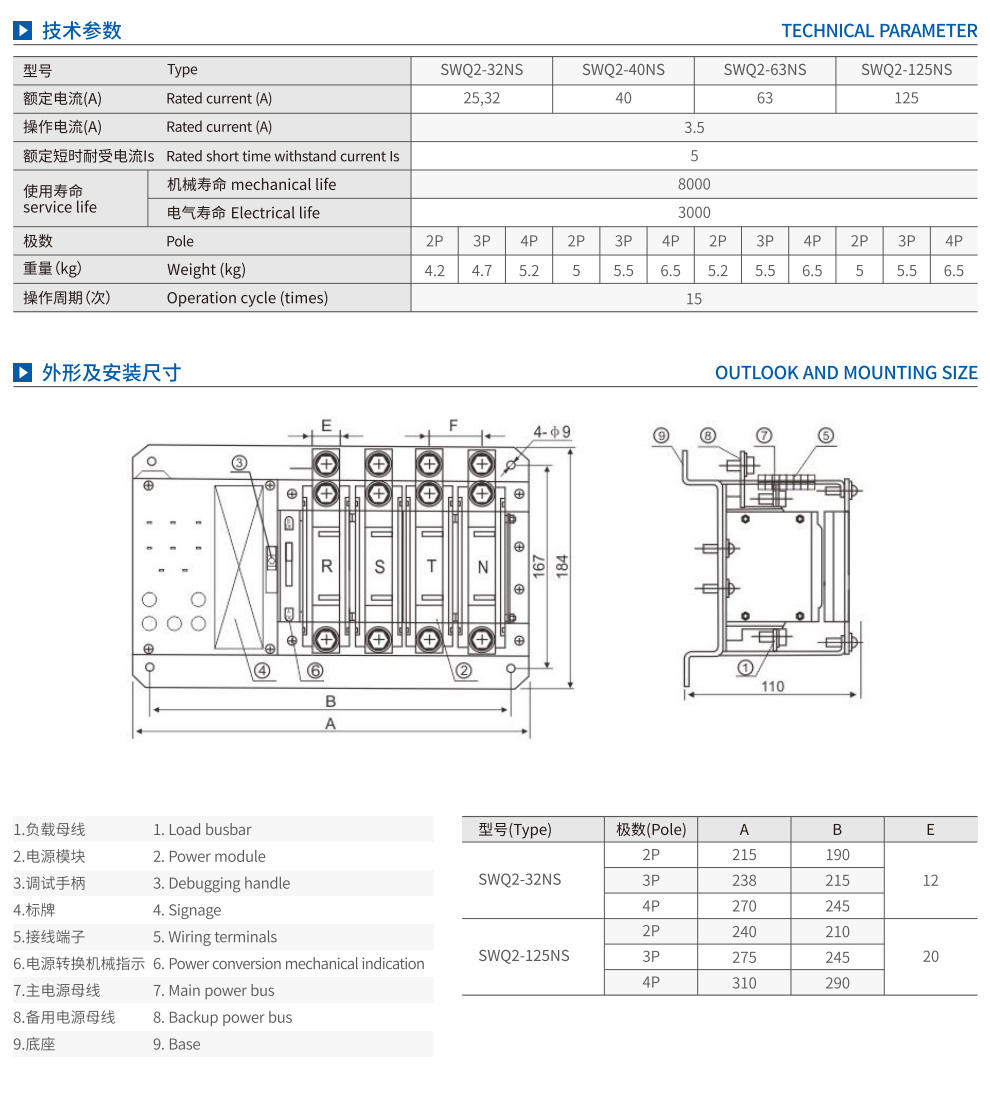 技术参数
TECHNICAL PARAMETER

| 型号 | Type | SWQ2-32NS | | | SWQ2-40NS | | | SWQ2-63NS | | | SWQ2-125NS | | |
|---|---|---|---|---|---|---|---|---|---|---|---|---|---|
| 额定电流(A) | Rated current (A) | 25,32 | | | 40 | | | 63 | | | 125 | | |
| 操作电流(A) | Rated current (A) | 3.5 | | | | | | | | | | | |
| 额定短时耐受电流Is | Rated short time withstand current Is | 5 | | | | | | | | | | | |
| 使用寿命 service life | 机械寿命 mechanical life | 8000 | | | | | | | | | | | |
| | 电气寿命 Electrical life | 3000 | | | | | | | | | | | |
| 极数 | Pole | 2P | 3P | 4P | 2P | 3P | 4P | 2P | 3P | 4P | 2P | 3P | 4P |
| 重量(kg) | Weight (kg) | 4.2 | 4.7 | 5.2 | 5 | 5.5 | 6.5 | 5.2 | 5.5 | 6.5 | 5 | 5.5 | 6.5 |
| 操作周期(次) | Operation cycle (times) | 15 | | | | | | | | | | | |

外形及安装尺寸
OUTLOOK AND MOUNTING SIZE

E
F
4-ϕ9
③
R
S
T
N
167
184
④
⑥
②
B
A
⑨
⑧
⑦
⑤
①
110

1.负载母线 1. Load busbar
2.电源模块 2. Power module
3.调试手柄 3. Debugging handle
4.标牌 4. Signage
5.接线端子 5. Wiring terminals
6.电源转换机械指示 6. Power conversion mechanical indication
7.主电源母线 7. Main power bus
8.备用电源母线 8. Backup power bus
9.底座 9. Base

| 型号(Type) | 极数(Pole) | A | B | E |
|---|---|---|---|---|
| SWQ2-32NS | 2P | 215 | 190 | 12 |
| | 3P | 238 | 215 | |
| | 4P | 270 | 245 | |
| SWQ2-125NS | 2P | 240 | 210 | 20 |
| | 3P | 275 | 245 | |
| | 4P | 310 | 290 | |